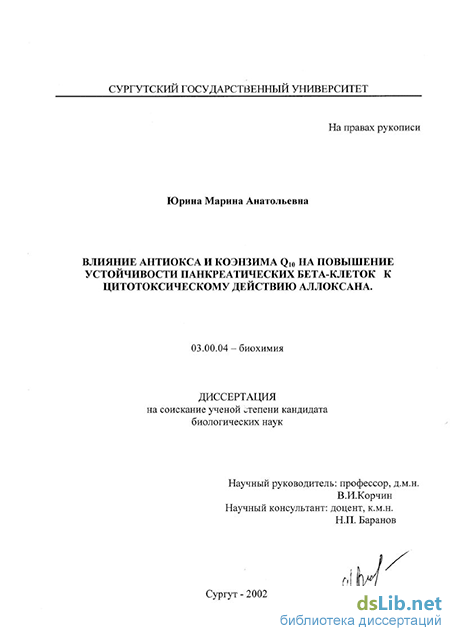 СУРГУТСКИЙ ГОСУДАРСТВЕННЫЙ УНИВЕРСИТЕТ

На правах рукописи

Юрина Марина Анатольевна

ВЛИЯНИЕ АНТИОКСА И КОЭНЗИМА $Q_{10}$ НА ПОВЫШЕНИЕ УСТОЙЧИВОСТИ ПАНКРЕАТИЧЕСКИХ БЕТА-КЛЕТОК К ЦИТОТОКСИЧЕСКОМУ ДЕЙСТВИЮ АЛЛОКСАНА.

03.00.04 – биохимия

ДИССЕРТАЦИЯ
на соискание ученой степени кандидата
биологических наук

Научный руководитель: профессор, д.м.н.
В.И.Корчин
Научный консультант: доцент, к.м.н.
Н.П. Баранов

Сургут - 2002

dsLib.net
библиотека диссертаций